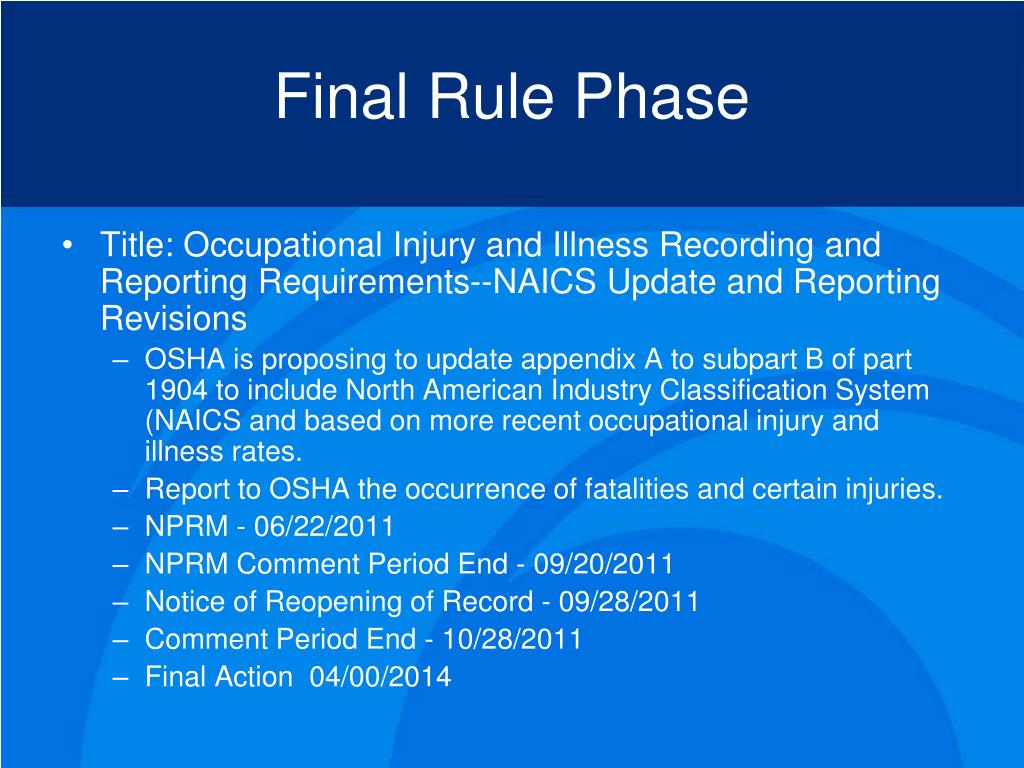 Final Rule Phase

• Title: Occupational Injury and Illness Recording and Reporting Requirements--NAICS Update and Reporting Revisions
– OSHA is proposing to update appendix A to subpart B of part 1904 to include North American Industry Classification System (NAICS and based on more recent occupational injury and illness rates.
– Report to OSHA the occurrence of fatalities and certain injuries.
– NPRM - 06/22/2011
– NPRM Comment Period End - 09/20/2011
– Notice of Reopening of Record - 09/28/2011
– Comment Period End - 10/28/2011
– Final Action 04/00/2014